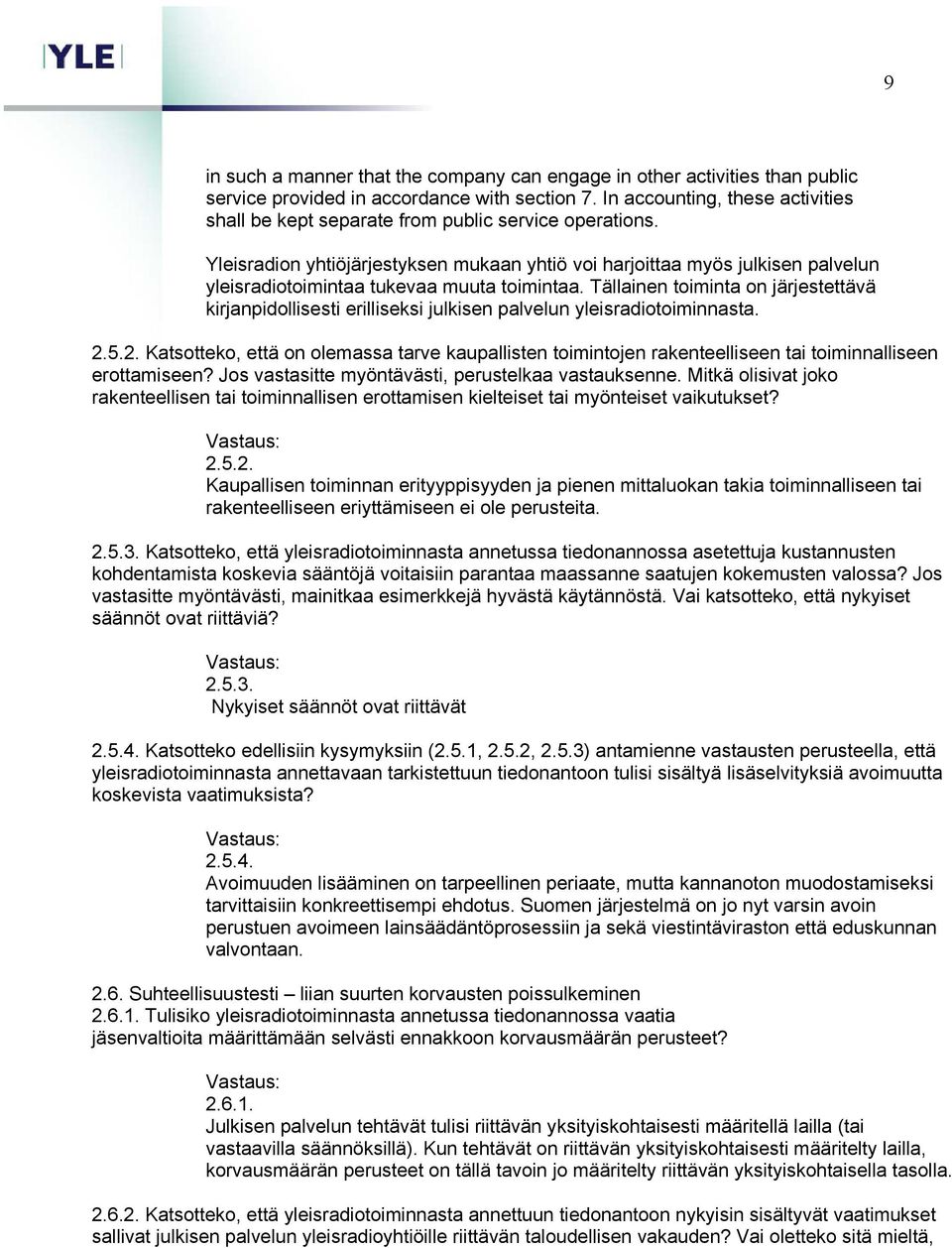 YLE

9

in such a manner that the company can engage in other activities than public service provided in accordance with section 7. In accounting, these activities shall be kept separate from public service operations.

Yleisradion yhtiöjärjestyksen mukaan yhtiö voi harjoittaa myös julkisen palvelun yleisradiotoimintaa tukevaa muuta toimintaa. Tällainen toiminta on järjestettävä kirjanpidollisesti erilliseksi julkisen palvelun yleisradiotoiminnasta.

2.5.2. Katsotteko, että on olemassa tarve kaupallisten toimintojen rakenteelliseen tai toiminnalliseen erottamiseen? Jos vastasitte myöntävästi, perustelkaa vastauksenne. Mitkä olisivat joko rakenteellisen tai toiminnallisen erottamisen kielteiset tai myönteiset vaikutukset?

Vastaus:
2.5.2.
Kaupallisen toiminnan erityyppisyyden ja pienen mittaluokan takia toiminnalliseen tai rakenteelliseen eriyttämiseen ei ole perusteita.

2.5.3. Katsotteko, että yleisradiotoiminnasta annetussa tiedonannossa asetettuja kustannusten kohdentamista koskevia sääntöjä voitaisiin parantaa maassanne saatujen kokemusten valossa? Jos vastasitte myöntävästi, mainitkaa esimerkkejä hyvästä käytännöstä. Vai katsotteko, että nykyiset säännöt ovat riittäviä?

Vastaus:
2.5.3.
Nykyiset säännöt ovat riittävät

2.5.4. Katsotteko edellisiin kysymyksiin (2.5.1, 2.5.2, 2.5.3) antamienne vastausten perusteella, että yleisradiotoiminnasta annettavaan tarkistettuun tiedonantoon tulisi sisältyä lisäselvityksiä avoimuutta koskevista vaatimuksista?

Vastaus:
2.5.4.
Avoimuuden lisääminen on tarpeellinen periaate, mutta kannanoton muodostamiseksi tarvittaisiin konkreettisempi ehdotus. Suomen järjestelmä on jo nyt varsin avoin perustuen avoimeen lainsäädäntöprosessiin ja sekä viestintäviraston että eduskunnan valvontaan.

2.6. Suhteellisuustesti – liian suurten korvausten poissulkeminen
2.6.1. Tulisiko yleisradiotoiminnasta annetussa tiedonannossa vaatia jäsenvaltioita määrittämään selvästi ennakkoon korvausmäärän perusteet?

Vastaus:
2.6.1.
Julkisen palvelun tehtävät tulisi riittävän yksityiskohtaisesti määritellä lailla (tai vastaavilla säännöksillä). Kun tehtävät on riittävän yksityiskohtaisesti määritelty lailla, korvausmäärän perusteet on tällä tavoin jo määritelty riittävän yksityiskohtaisella tasolla.

2.6.2. Katsotteko, että yleisradiotoiminnasta annettuun tiedonantoon nykyisin sisältyvät vaatimukset sallivat julkisen palvelun yleisradioyhtiöille riittävän taloudellisen vakauden? Vai oletteko sitä mieltä,